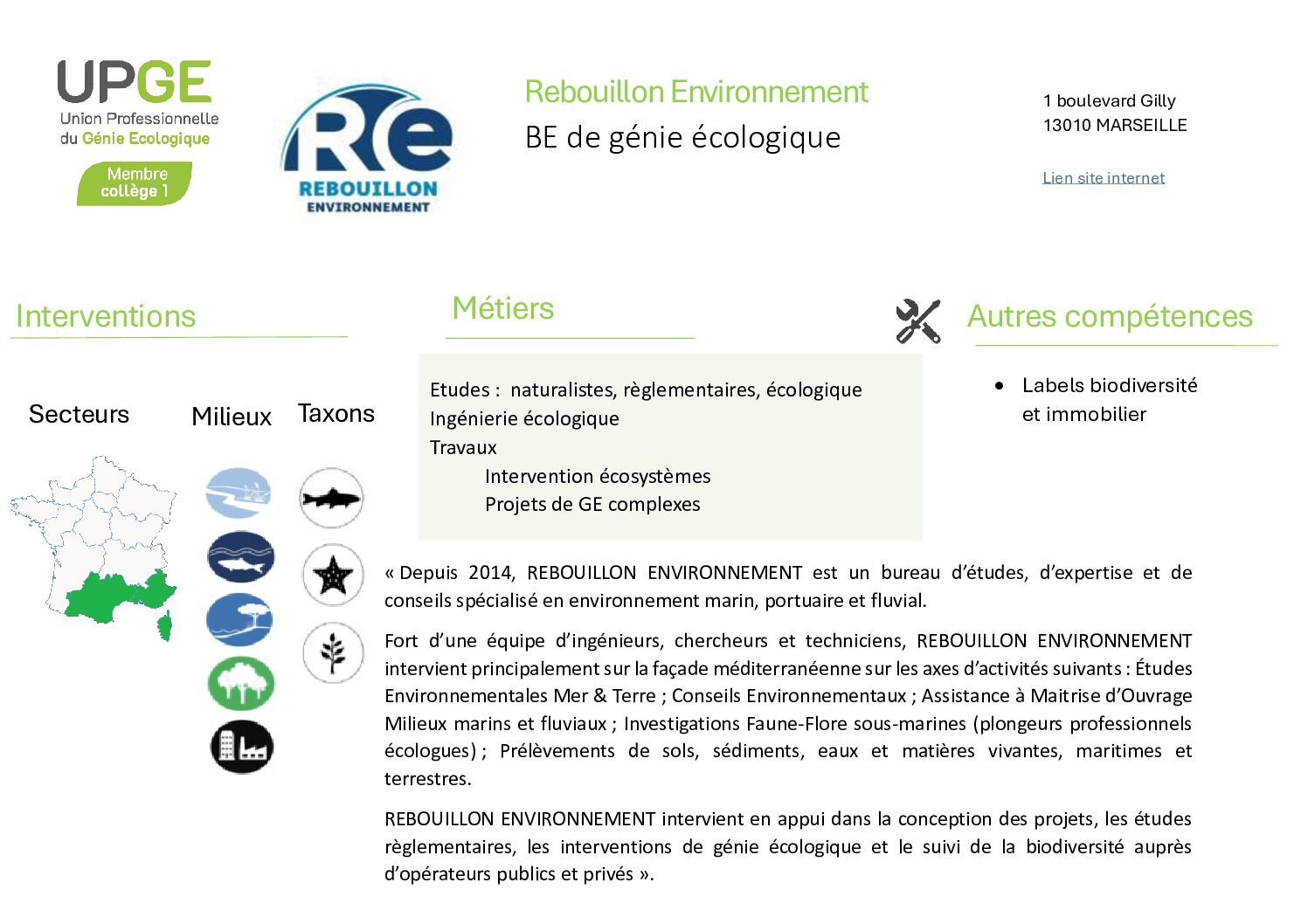 UPGE
Union Professionnelle du Génie Ecologique
Membre collège 1

Re
REBOUILLON ENVIRONNEMENT

Rebouillon Environnement
BE de génie écologique

1 boulevard Gilly
13010 MARSEILLE

Lien site internet

Interventions

Secteurs

Milieux

Taxons

Métiers

Etudes : naturalistes, règlementaires, écologique
Ingénierie écologique
Travaux
Intervention écosystèmes
Projets de GE complexes

Autres compétences

• Labels biodiversité et immobilier

« Depuis 2014, REBOUILLON ENVIRONNEMENT est un bureau d'études, d'expertise et de conseils spécialisé en environnement marin, portuaire et fluvial.

Fort d'une équipe d'ingénieurs, chercheurs et techniciens, REBOUILLON ENVIRONNEMENT intervient principalement sur la façade méditerranéenne sur les axes d'activités suivants : Études Environnementales Mer & Terre ; Conseils Environnementaux ; Assistance à Maitrise d'Ouvrage Milieux marins et fluviaux ; Investigations Faune-Flore sous-marines (plongeurs professionnels écologues) ; Prélèvements de sols, sédiments, eaux et matières vivantes, maritimes et terrestres.

REBOUILLON ENVIRONNEMENT intervient en appui dans la conception des projets, les études règlementaires, les interventions de génie écologique et le suivi de la biodiversité auprès d'opérateurs publics et privés ».